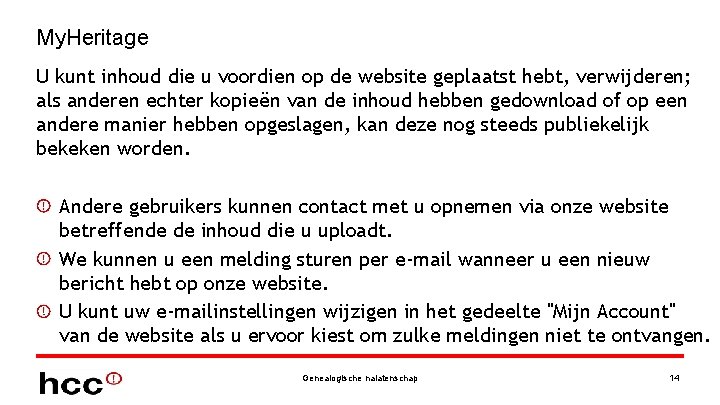 MyHeritage

U kunt inhoud die u voordien op de website geplaatst hebt, verwijderen; als anderen echter kopieën van de inhoud hebben gedownload of op een andere manier hebben opgeslagen, kan deze nog steeds publiekelijk bekeken worden.

Andere gebruikers kunnen contact met u opnemen via onze website betreffende de inhoud die u uploadt.

We kunnen u een melding sturen per e-mail wanneer u een nieuw bericht hebt op onze website.

U kunt uw e-mailinstellingen wijzigen in het gedeelte "Mijn Account" van de website als u ervoor kiest om zulke meldingen niet te ontvangen.

hcc

Genealogische nalatenschap

14